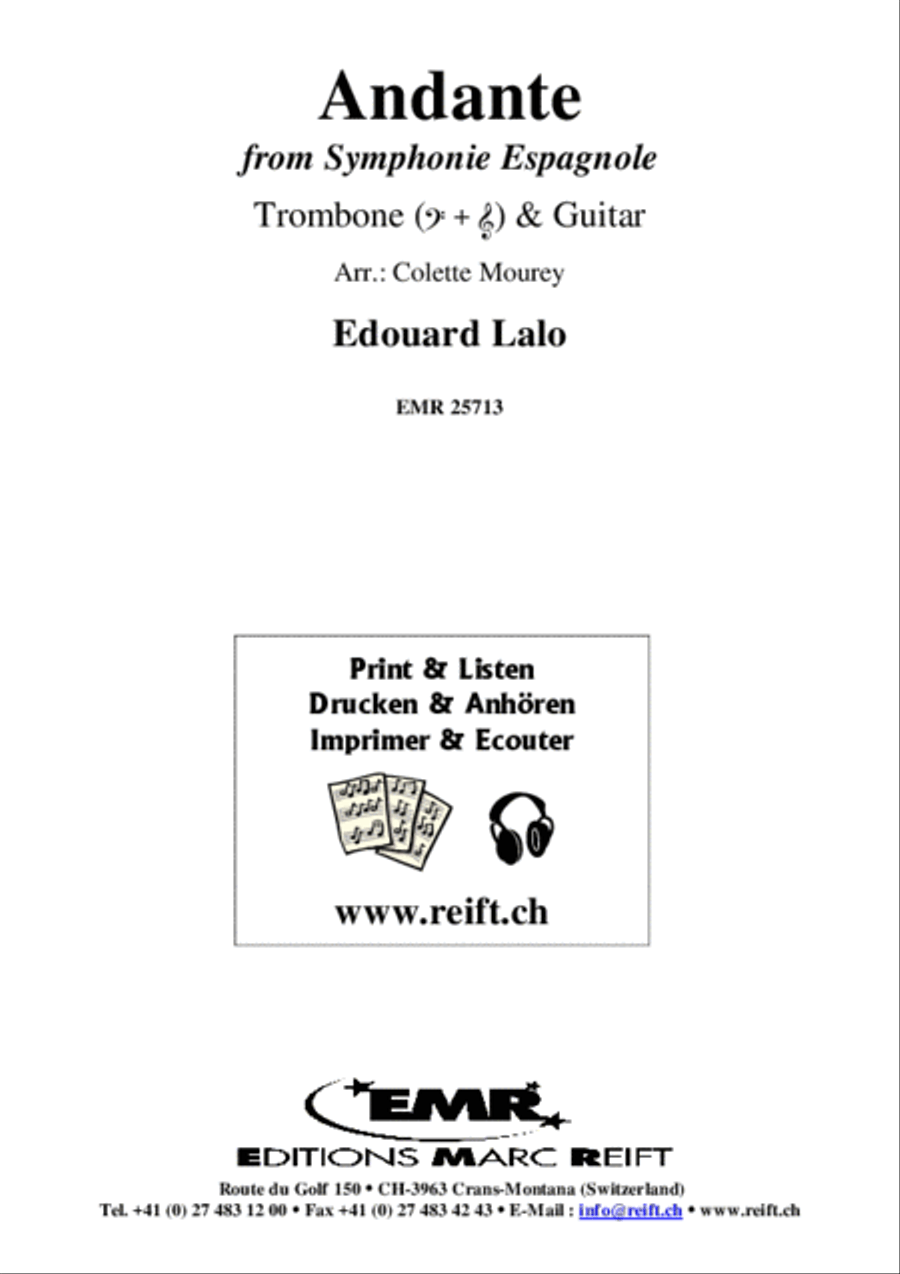 Andante

from Symphonie Espagnole

Trombone (𝄢 + 𝄞) & Guitar

Arr.: Colette Mourey

Edouard Lalo

EMR 25713

Print & Listen
Drucken & Anhören
Imprimer & Ecouter

www.reift.ch

EMR

EDITIONS MARC REIFT

Route du Golf 150 • CH-3963 Crans-Montana (Switzerland)
Tel. +41 (0) 27 483 12 00 • Fax +41 (0) 27 483 42 43 • E-Mail : info@reift.ch • www.reift.ch